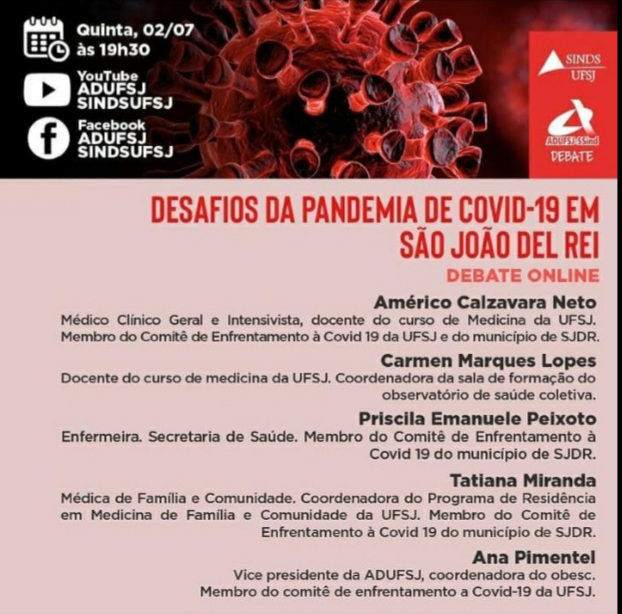 Quinta, 02/07
às 19h30

YouTube
ADUFSJ
SINDSUFSJ

Facebook
ADUFSJ
SINDSUFSJ

SINDS
UFSJ

ADUFSJ-SSind
DEBATE

DESAFIOS DA PANDEMIA DE COVID-19 EM SÃO JOÃO DEL REI

DEBATE ONLINE

Américo Calzavara Neto
Médico Clínico Geral e Intensivista, docente do curso de Medicina da UFSJ. Membro do Comitê de Enfrentamento à Covid 19 da UFSJ e do município de SJDR.

Carmen Marques Lopes
Docente do curso de medicina da UFSJ. Coordenadora da sala de formação do observatório de saúde coletiva.

Priscila Emanuele Peixoto
Enfermeira. Secretaria de Saúde. Membro do Comitê de Enfrentamento à Covid 19 do município de SJDR.

Tatiana Miranda
Médica de Família e Comunidade. Coordenadora do Programa de Residência em Medicina de Família e Comunidade da UFSJ. Membro do Comitê de Enfrentamento à Covid 19 do município de SJDR.

Ana Pimentel
Vice presidente da ADUFSJ, coordenadora do obesc. Membro do comitê de enfrentamento a Covid-19 da UFSJ.